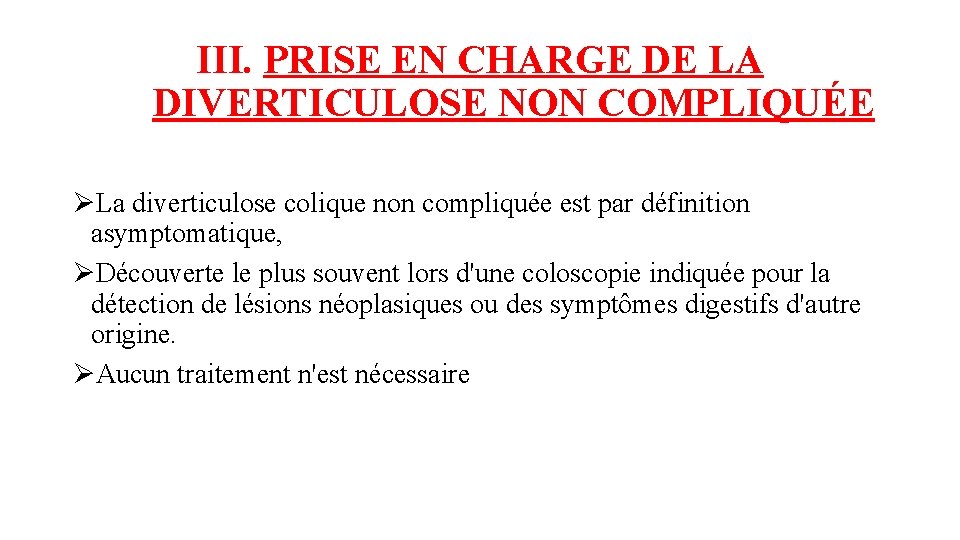 III. PRISE EN CHARGE DE LA DIVERTICULOSE NON COMPLIQUÉE

➢La diverticulose colique non compliquée est par définition asymptomatique,

➢Découverte le plus souvent lors d'une coloscopie indiquée pour la détection de lésions néoplasiques ou des symptômes digestifs d'autre origine.

➢Aucun traitement n'est nécessaire